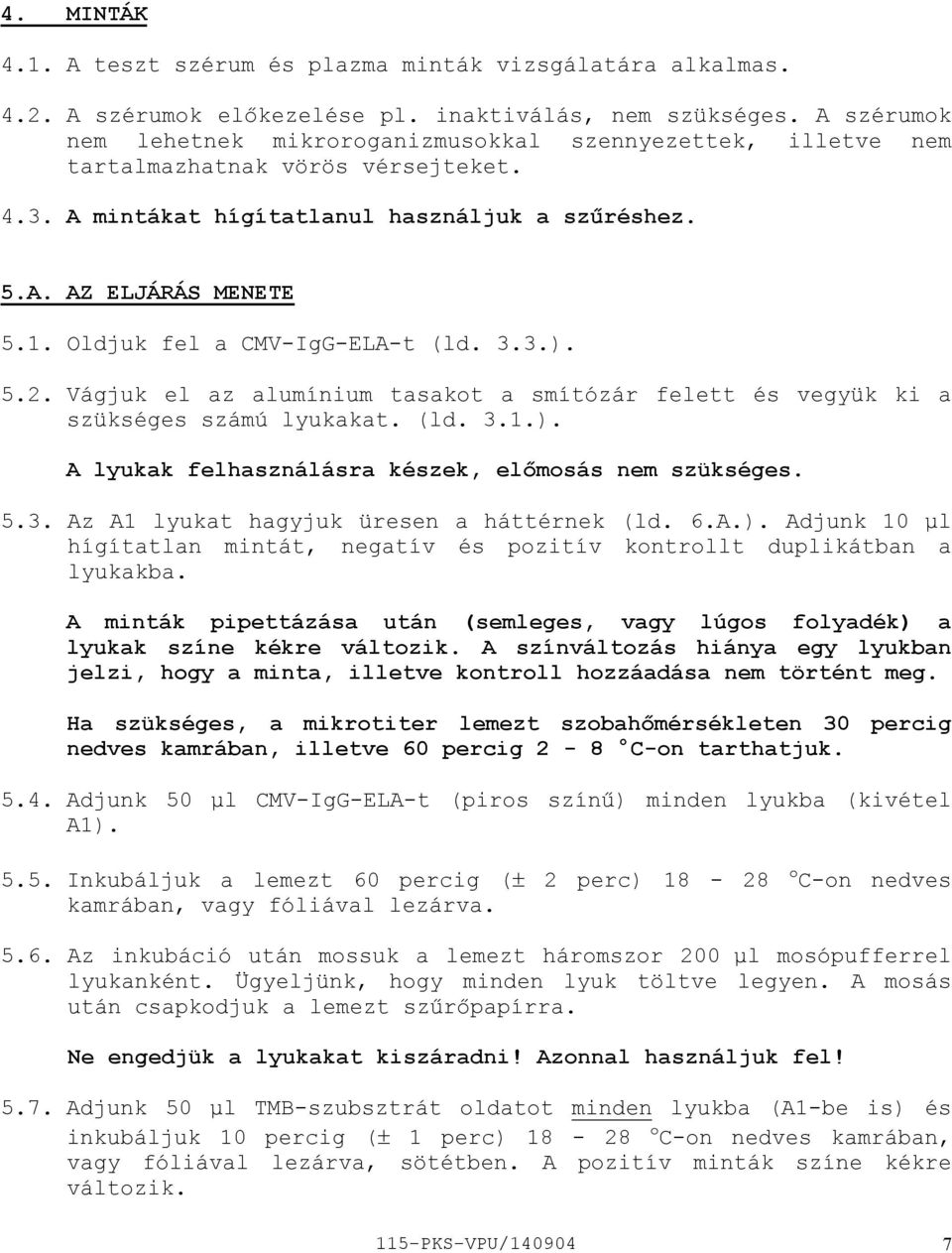 4. MINTÁK

4.1. A teszt szérum és plazma minták vizsgálatára alkalmas.

4.2. A szérumok előkezelése pl. inaktiválás, nem szükséges. A szérumok nem lehetnek mikroroganizmusokkal szennyezettek, illetve nem tartalmazhatnak vörös vérsejteket.

4.3. A mintákat hígítatlanul használjuk a szűréshez.

5.A. AZ ELJÁRÁS MENETE

5.1. Oldjuk fel a CMV-IgG-ELA-t (ld. 3.3.).

5.2. Vágjuk el az alumínium tasakot a smítózár felett és vegyük ki a szükséges számú lyukakat. (ld. 3.1.).

A lyukak felhasználásra készek, előmosás nem szükséges.

5.3. Az A1 lyukat hagyjuk üresen a háttérnek (ld. 6.A.). Adjunk 10 µl hígítatlan mintát, negatív és pozitív kontrollt duplikátban a lyukakba.

A minták pipettázása után (semleges, vagy lúgos folyadék) a lyukak színe kékre változik. A színváltozás hiánya egy lyukban jelzi, hogy a minta, illetve kontroll hozzáadása nem történt meg.

Ha szükséges, a mikrotiter lemezt szobahőmérsékleten 30 percig nedves kamrában, illetve 60 percig 2 - 8 °C-on tarthatjuk.

5.4. Adjunk 50 µl CMV-IgG-ELA-t (piros színű) minden lyukba (kivétel A1).

5.5. Inkubáljuk a lemezt 60 percig (± 2 perc) 18 - 28 °C-on nedves kamrában, vagy fóliával lezárva.

5.6. Az inkubáció után mossuk a lemezt háromszor 200 µl mosópufferrel lyukanként. Ügyeljünk, hogy minden lyuk töltve legyen. A mosás után csapkodjuk a lemezt szűrőpapírra.

Ne engedjük a lyukakat kiszáradni! Azonnal használjuk fel!

5.7. Adjunk 50 µl TMB-szubsztrát oldatot minden lyukba (A1-be is) és inkubáljuk 10 percig (± 1 perc) 18 - 28 °C-on nedves kamrában, vagy fóliával lezárva, sötétben. A pozitív minták színe kékre változik.

115-PKS-VPU/140904 7